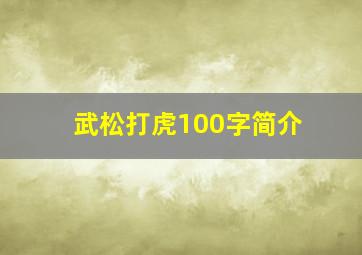 武松打虎100字简介